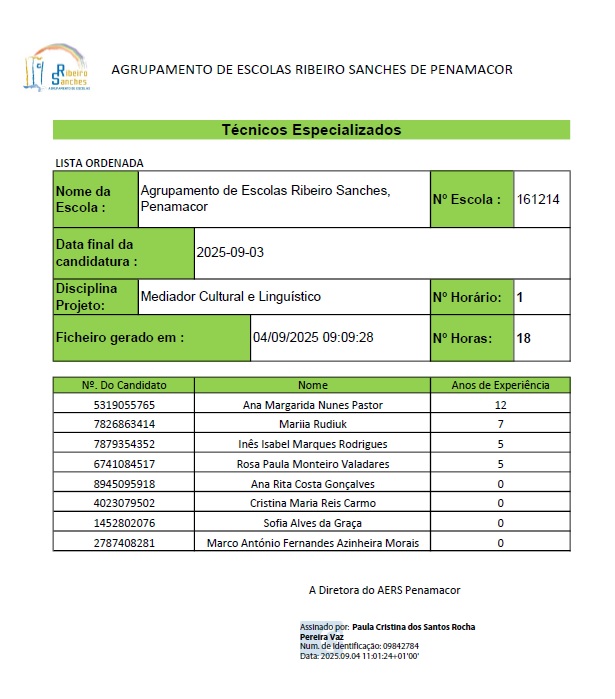 Ribeiro Sanches
AGRUPAMENTO DE ESCOLAS

AGRUPAMENTO DE ESCOLAS RIBEIRO SANCHES DE PENAMACOR

Técnicos Especializados

LISTA ORDENADA

| Nome da Escola : | Agrupamento de Escolas Ribeiro Sanches, Penamacor | Nº Escola : | 161214 |
|---|---|---|---|
| Data final da candidatura : | 2025-09-03 | | |
| Disciplina Projeto: | Mediador Cultural e Linguístico | Nº Horário: | 1 |
| Ficheiro gerado em : | 04/09/2025 09:09:28 | Nº Horas: | 18 |

| Nº. Do Candidato | Nome | Anos de Experiência |
|---|---|---|
| 5319055765 | Ana Margarida Nunes Pastor | 12 |
| 7826863414 | Mariia Rudiuk | 7 |
| 7879354352 | Inês Isabel Marques Rodrigues | 5 |
| 6741084517 | Rosa Paula Monteiro Valadares | 5 |
| 8945095918 | Ana Rita Costa Gonçalves | 0 |
| 4023079502 | Cristina Maria Reis Carmo | 0 |
| 1452802076 | Sofia Alves da Graça | 0 |
| 2787408281 | Marco António Fernandes Azinheira Morais | 0 |

A Diretora do AERS Penamacor

Assinado por: Paula Cristina dos Santos Rocha Pereira Vaz
Num. de Identificação: 09842784
Data: 2025.09.04 11:01:24+01'00'